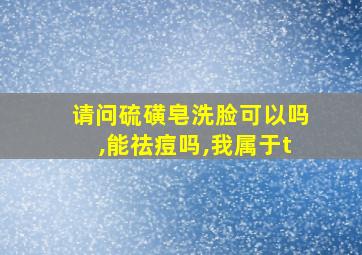 请问硫磺皂洗脸可以吗,能祛痘吗,我属于t